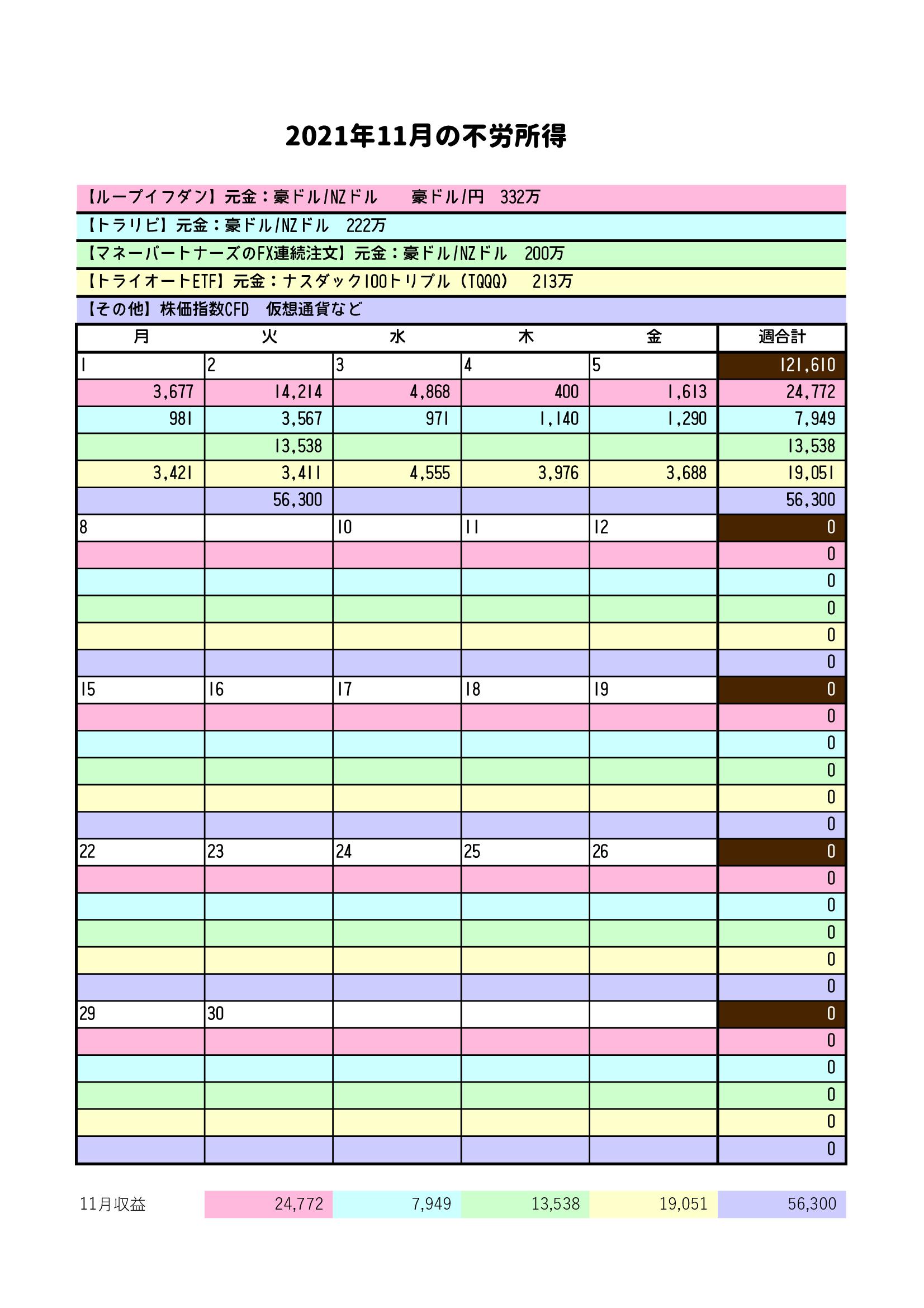 2021年11月の不労所得

【ループイフダン】元金：豪ドル/NZドル　豪ドル/円　332万
【トラリピ】元金：豪ドル/NZドル　222万
【マネーパートナーズのFX連続注文】元金：豪ドル/NZドル　200万
【トライオートETF】元金：ナスダック100トリプル（TQQQ）　213万
【その他】株価指数CFD　仮想通貨など

| 月 | 火 | 水 | 木 | 金 | 週合計 |
|---|---|---|---|---|---|
| 1 | 2 | 3 | 4 | 5 | 121,610 |
| 3,677 | 14,214 | 4,868 | 400 | 1,613 | 24,772 |
| 981 | 3,567 | 971 | 1,140 | 1,290 | 7,949 |
|  | 13,538 |  |  |  | 13,538 |
| 3,421 | 3,411 | 4,555 | 3,976 | 3,688 | 19,051 |
|  | 56,300 |  |  |  | 56,300 |
| 8 |  | 10 | 11 | 12 | 0 |
|  |  |  |  |  | 0 |
|  |  |  |  |  | 0 |
|  |  |  |  |  | 0 |
|  |  |  |  |  | 0 |
|  |  |  |  |  | 0 |
| 15 | 16 | 17 | 18 | 19 | 0 |
|  |  |  |  |  | 0 |
|  |  |  |  |  | 0 |
|  |  |  |  |  | 0 |
|  |  |  |  |  | 0 |
|  |  |  |  |  | 0 |
| 22 | 23 | 24 | 25 | 26 | 0 |
|  |  |  |  |  | 0 |
|  |  |  |  |  | 0 |
|  |  |  |  |  | 0 |
|  |  |  |  |  | 0 |
|  |  |  |  |  | 0 |
| 29 | 30 |  |  |  | 0 |
|  |  |  |  |  | 0 |
|  |  |  |  |  | 0 |
|  |  |  |  |  | 0 |
|  |  |  |  |  | 0 |
|  |  |  |  |  | 0 |

| 11月収益 | 24,772 | 7,949 | 13,538 | 19,051 | 56,300 |
|---|---|---|---|---|---|